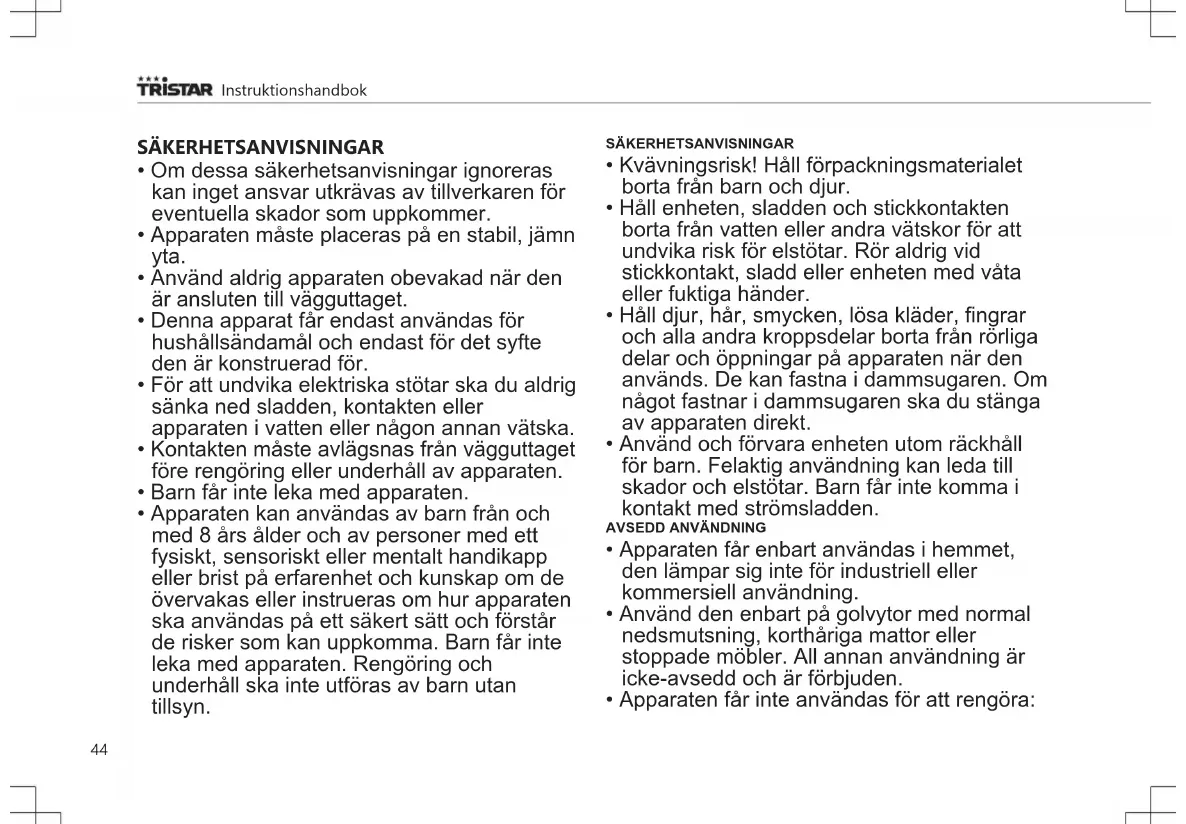 TRISTAR Instruktionshandbok

SÄKERHETSANVISNINGAR

• Om dessa säkerhetsanvisningar ignoreras kan inget ansvar utkrävas av tillverkaren för eventuella skador som uppkommer.
• Apparaten måste placeras på en stabil, jämn yta.
• Använd aldrig apparaten obevakad när den är ansluten till vägguttaget.
• Denna apparat får endast användas för hushållsändamål och endast för det syfte den är konstruerad för.
• För att undvika elektriska stötar ska du aldrig sänka ned sladden, kontakten eller apparaten i vatten eller någon annan vätska.
• Kontakten måste avlägsnas från vägguttaget före rengöring eller underhåll av apparaten.
• Barn får inte leka med apparaten.
• Apparaten kan användas av barn från och med 8 års ålder och av personer med ett fysiskt, sensoriskt eller mentalt handikapp eller brist på erfarenhet och kunskap om de övervakas eller instrueras om hur apparaten ska användas på ett säkert sätt och förstår de risker som kan uppkomma. Barn får inte leka med apparaten. Rengöring och underhåll ska inte utföras av barn utan tillsyn.

SÄKERHETSANVISNINGAR

• Kvävningsrisk! Håll förpackningsmaterialet borta från barn och djur.
• Håll enheten, sladden och stickkontakten borta från vatten eller andra vätskor för att undvika risk för elstötar. Rör aldrig vid stickkontakt, sladd eller enheten med våta eller fuktiga händer.
• Håll djur, hår, smycken, lösa kläder, fingrar och alla andra kroppsdelar borta från rörliga delar och öppningar på apparaten när den används. De kan fastna i dammsugaren. Om något fastnar i dammsugaren ska du stänga av apparaten direkt.
• Använd och förvara enheten utom räckhåll för barn. Felaktig användning kan leda till skador och elstötar. Barn får inte komma i kontakt med strömsladden.

AVSEDD ANVÄNDNING

• Apparaten får enbart användas i hemmet, den lämpar sig inte för industriell eller kommersiell användning.
• Använd den enbart på golvytor med normal nedsmutsning, korthåriga mattor eller stoppade möbler. All annan användning är icke-avsedd och är förbjuden.
• Apparaten får inte användas för att rengöra:

44